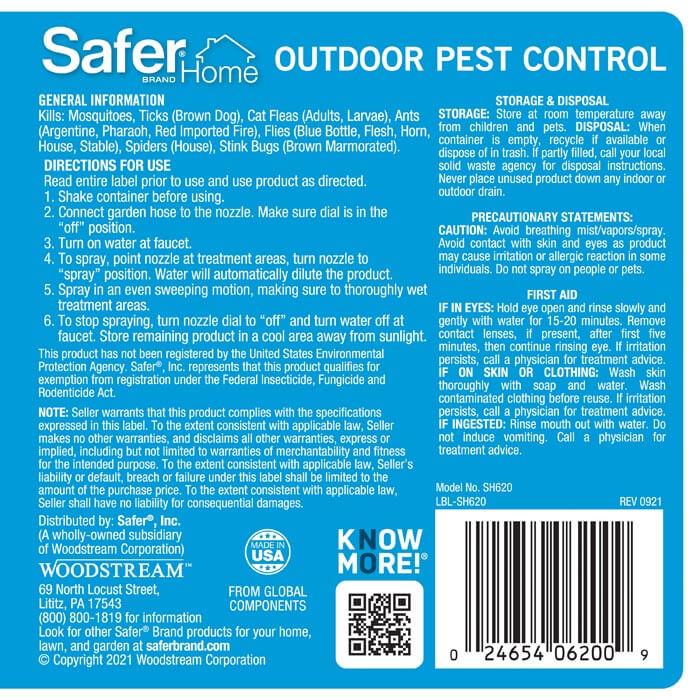 Safer® BRAND Home OUTDOOR PEST CONTROL

GENERAL INFORMATION
Kills: Mosquitoes, Ticks (Brown Dog), Cat Fleas (Adults, Larvae), Ants (Argentine, Pharaoh, Red Imported Fire), Flies (Blue Bottle, Flesh, Horn, House, Stable), Spiders (House), Stink Bugs (Brown Marmorated).

DIRECTIONS FOR USE
Read entire label prior to use and use product as directed.
1. Shake container before using.
2. Connect garden hose to the nozzle. Make sure dial is in the "off" position.
3. Turn on water at faucet.
4. To spray, point nozzle at treatment areas, turn nozzle to "spray" position. Water will automatically dilute the product.
5. Spray in an even sweeping motion, making sure to thoroughly wet treatment areas.
6. To stop spraying, turn nozzle dial to "off" and turn water off at faucet. Store remaining product in a cool area away from sunlight.

This product has not been registered by the United States Environmental Protection Agency. Safer®, Inc. represents that this product qualifies for exemption from registration under the Federal Insecticide, Fungicide and Rodenticide Act.

NOTE: Seller warrants that this product complies with the specifications expressed in this label. To the extent consistent with applicable law, Seller makes no other warranties, and disclaims all other warranties, express or implied, including but not limited to warranties of merchantability and fitness for the intended purpose. To the extent consistent with applicable law, Seller's liability or default, breach or failure under this label shall be limited to the amount of the purchase price. To the extent consistent with applicable law, Seller shall have no liability for consequential damages.

Distributed by: Safer®, Inc.
(A wholly-owned subsidiary of Woodstream Corporation)
WOODSTREAM™
69 North Locust Street, Lititz, PA 17543
(800) 800-1819 for information
Look for other Safer® Brand products for your home, lawn, and garden at saferbrand.com
© Copyright 2021 Woodstream Corporation

MADE IN USA
FROM GLOBAL COMPONENTS

KNOW MORE!®

STORAGE & DISPOSAL
STORAGE: Store at room temperature away from children and pets. DISPOSAL: When container is empty, recycle if available or dispose of in trash. If partly filled, call your local solid waste agency for disposal instructions. Never place unused product down any indoor or outdoor drain.

PRECAUTIONARY STATEMENTS:
CAUTION: Avoid breathing mist/vapors/spray. Avoid contact with skin and eyes as product may cause irritation or allergic reaction in some individuals. Do not spray on people or pets.

FIRST AID
IF IN EYES: Hold eye open and rinse slowly and gently with water for 15-20 minutes. Remove contact lenses, if present, after first five minutes, then continue rinsing eye. If irritation persists, call a physician for treatment advice.
IF ON SKIN OR CLOTHING: Wash skin thoroughly with soap and water. Wash contaminated clothing before reuse. If irritation persists, call a physician for treatment advice.
IF INGESTED: Rinse mouth out with water. Do not induce vomiting. Call a physician for treatment advice.

Model No. SH620
LBL-SH620
REV 0921

0 24654 06200 9